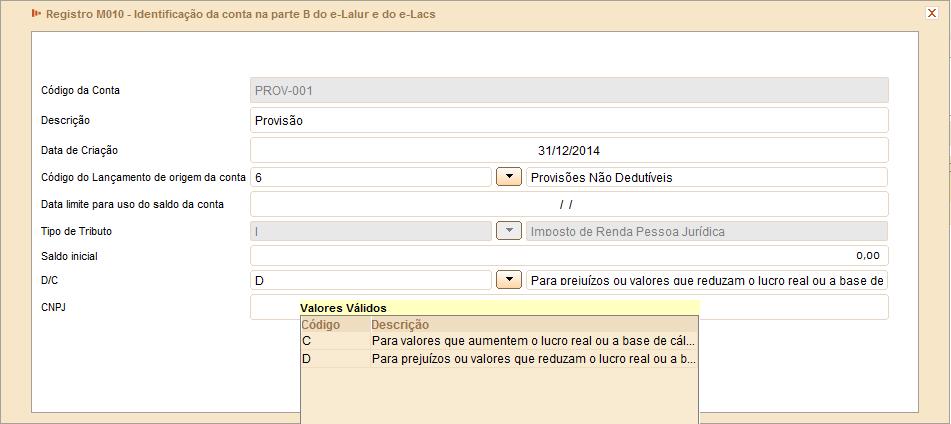 Registro M010 - Identificação da conta na parte B do e-Lalur e do e-Lacs

Código da Conta PROV-001

Descrição Provisão

Data de Criação 31/12/2014

Código do Lançamento de origem da conta 6 Provisões Não Dedutíveis

Data limite para uso do saldo da conta / /

Tipo de Tributo I Imposto de Renda Pessoa Jurídica

Saldo inicial 0,00

D/C D Para prejuízos ou valores que reduzam o lucro real ou a base de

CNPJ

Valores Válidos

| Código | Descrição |
|---|---|
| C | Para valores que aumentem o lucro real ou a base de cál... |
| D | Para prejuízos ou valores que reduzam o lucro real ou a b... |